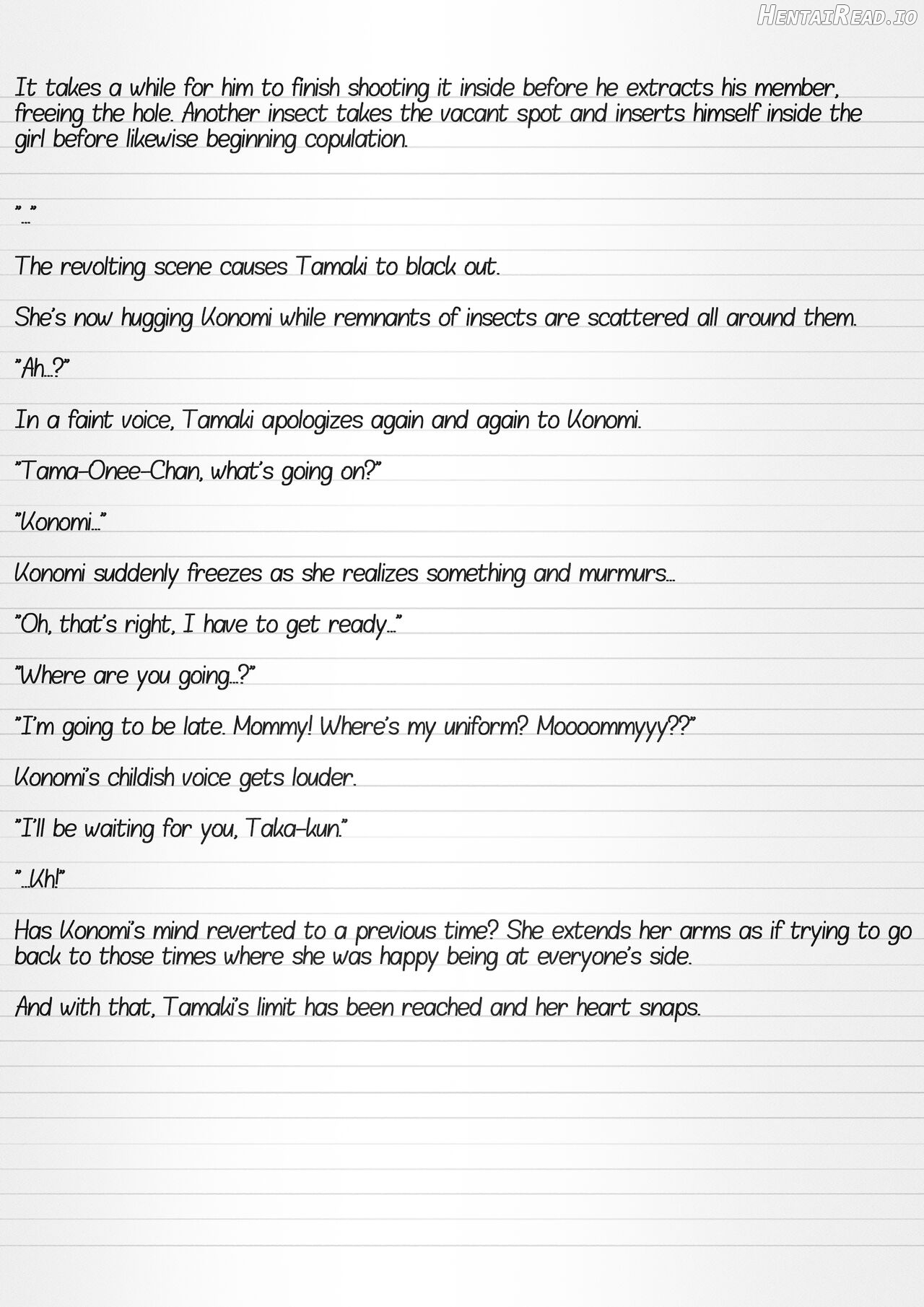 HentaiRead.io

It takes a while for him to finish shooting it inside before he extracts his member, freeing the hole. Another insect takes the vacant spot and inserts himself inside the girl before likewise beginning copulation.

"..."

The revolting scene causes Tamaki to black out.

She's now hugging Konomi while remnants of insects are scattered all around them.

"Ah...?"

In a faint voice, Tamaki apologizes again and again to Konomi.

"Tama-Onee-Chan, what's going on?"

"Konomi..."

Konomi suddenly freezes as she realizes something and murmurs...

"Oh, that's right, I have to get ready..."

"Where are you going...?"

"I'm going to be late. Mommy! Where's my uniform? Moooommyyy??"

Konomi's childish voice gets louder.

"I'll be waiting for you, Taka-kun."

"...Kh!"

Has Konomi's mind reverted to a previous time? She extends her arms as if trying to go back to those times where she was happy being at everyone's side.

And with that, Tamaki's limit has been reached and her heart snaps.